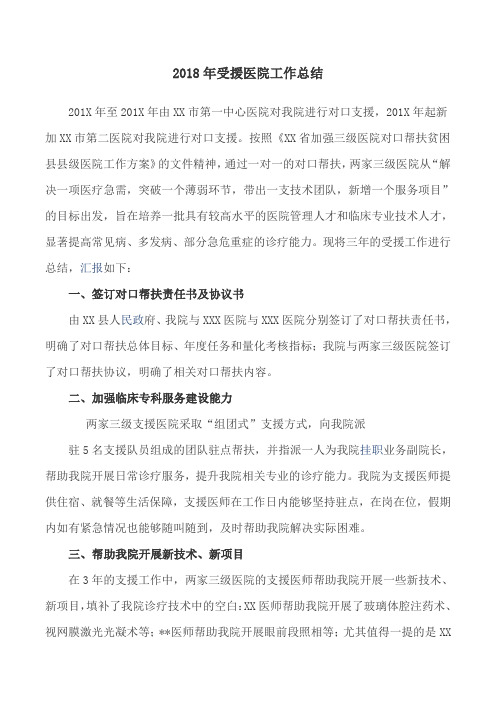 2018年受援医院工作总结

201X年至201X年由XX市第一中心医院对我院进行对口支援，201X年起新加XX市第二医院对我院进行对口支援。按照《XX省加强三级医院对口帮扶贫困县县级医院工作方案》的文件精神，通过一对一的对口帮扶，两家三级医院从“解决一项医疗急需，突破一个薄弱环节，带出一支技术团队，新增一个服务项目”的目标出发，旨在培养一批具有较高水平的医院管理人才和临床专业技术人才，显著提高常见病、多发病、部分急危重症的诊疗能力。现将三年的受援工作进行总结，汇报如下：

一、签订对口帮扶责任书及协议书

由XX县人民政府、我院与XXX医院与XXX医院分别签订了对口帮扶责任书，明确了对口帮扶总体目标、年度任务和量化考核指标；我院与两家三级医院签订了对口帮扶协议，明确了相关对口帮扶内容。

二、加强临床专科服务建设能力

两家三级支援医院采取“组团式”支援方式，向我院派

驻5名支援队员组成的团队驻点帮扶，并指派一人为我院挂职业务副院长，帮助我院开展日常诊疗服务，提升我院相关专业的诊疗能力。我院为支援医师提供住宿、就餐等生活保障，支援医师在工作日内能够坚持驻点，在岗在位，假期内如有紧急情况也能够随叫随到，及时帮助我院解决实际困难。

三、帮助我院开展新技术、新项目

在3年的支援工作中，两家三级医院的支援医师帮助我院开展一些新技术、新项目，填补了我院诊疗技术中的空白：XX医师帮助我院开展了玻璃体腔注药术、视网膜激光光凝术等；**医师帮助我院开展眼前段照相等；尤其值得一提的是XX